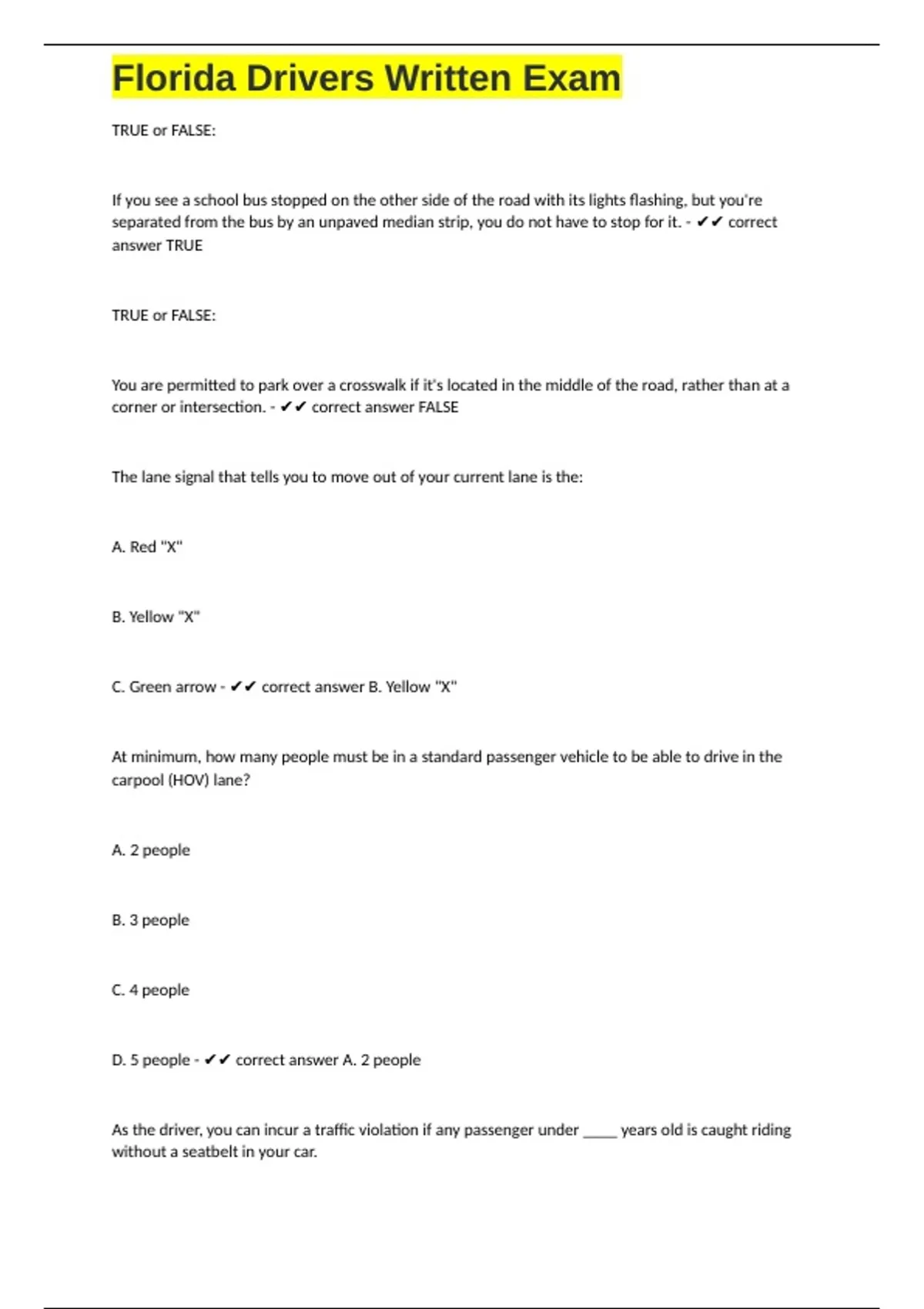 Florida Drivers Written Exam

TRUE or FALSE:

If you see a school bus stopped on the other side of the road with its lights flashing, but you're separated from the bus by an unpaved median strip, you do not have to stop for it. - ✔✔ correct answer TRUE

TRUE or FALSE:

You are permitted to park over a crosswalk if it's located in the middle of the road, rather than at a corner or intersection. - ✔✔ correct answer FALSE

The lane signal that tells you to move out of your current lane is the:

A. Red "X"

B. Yellow "X"

C. Green arrow - ✔✔ correct answer B. Yellow "X"

At minimum, how many people must be in a standard passenger vehicle to be able to drive in the carpool (HOV) lane?

A. 2 people

B. 3 people

C. 4 people

D. 5 people - ✔✔ correct answer A. 2 people

As the driver, you can incur a traffic violation if any passenger under _____ years old is caught riding without a seatbelt in your car.